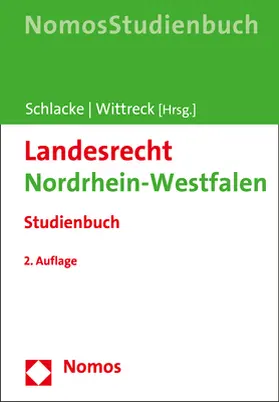 NomosStudienbuch

Schlacke | Wittreck [Hrsg.]

Landesrecht
Nordrhein-Westfalen

Studienbuch

2. Auflage

Nomos